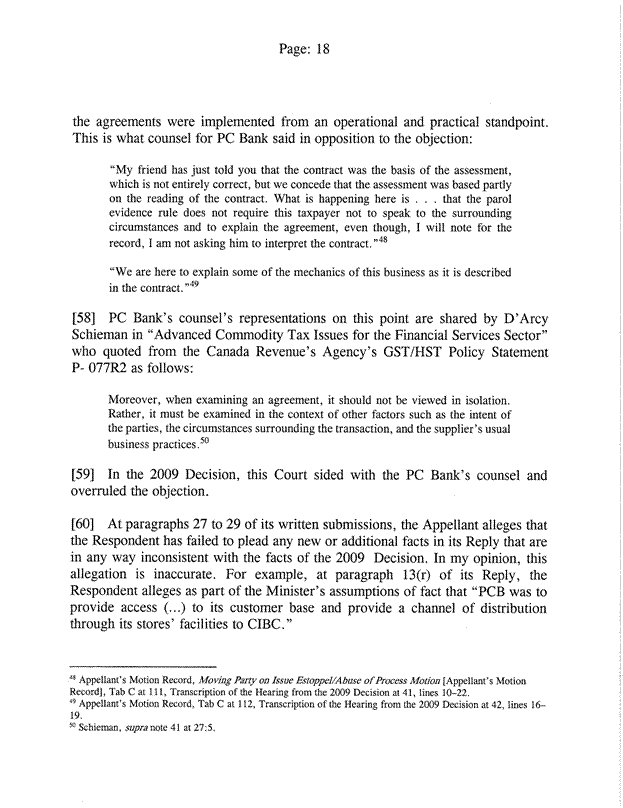 Page: 18

the agreements were implemented from an operational and practical standpoint. This is what counsel for PC Bank said in opposition to the objection:

"My friend has just told you that the contract was the basis of the assessment, which is not entirely correct, but we concede that the assessment was based partly on the reading of the contract. What is happening here is . . . that the parol evidence rule does not require this taxpayer not to speak to the surrounding circumstances and to explain the agreement, even though, I will note for the record, I am not asking him to interpret the contract."$^{48}$

"We are here to explain some of the mechanics of this business as it is described in the contract."$^{49}$

[58] PC Bank's counsel's representations on this point are shared by D'Arcy Schieman in "Advanced Commodity Tax Issues for the Financial Services Sector" who quoted from the Canada Revenue's Agency's GST/HST Policy Statement P- 077R2 as follows:

Moreover, when examining an agreement, it should not be viewed in isolation. Rather, it must be examined in the context of other factors such as the intent of the parties, the circumstances surrounding the transaction, and the supplier's usual business practices.$^{50}$

[59] In the 2009 Decision, this Court sided with the PC Bank's counsel and overruled the objection.

[60] At paragraphs 27 to 29 of its written submissions, the Appellant alleges that the Respondent has failed to plead any new or additional facts in its Reply that are in any way inconsistent with the facts of the 2009 Decision. In my opinion, this allegation is inaccurate. For example, at paragraph 13(r) of its Reply, the Respondent alleges as part of the Minister's assumptions of fact that "PCB was to provide access (...) to its customer base and provide a channel of distribution through its stores' facilities to CIBC."

$^{48}$ Appellant's Motion Record, Moving Party on Issue Estoppel/Abuse of Process Motion [Appellant's Motion Record], Tab C at 111, Transcription of the Hearing from the 2009 Decision at 41, lines 10–22.
$^{49}$ Appellant's Motion Record, Tab C at 112, Transcription of the Hearing from the 2009 Decision at 42, lines 16–19.
$^{50}$ Schieman, supra note 41 at 27:5.